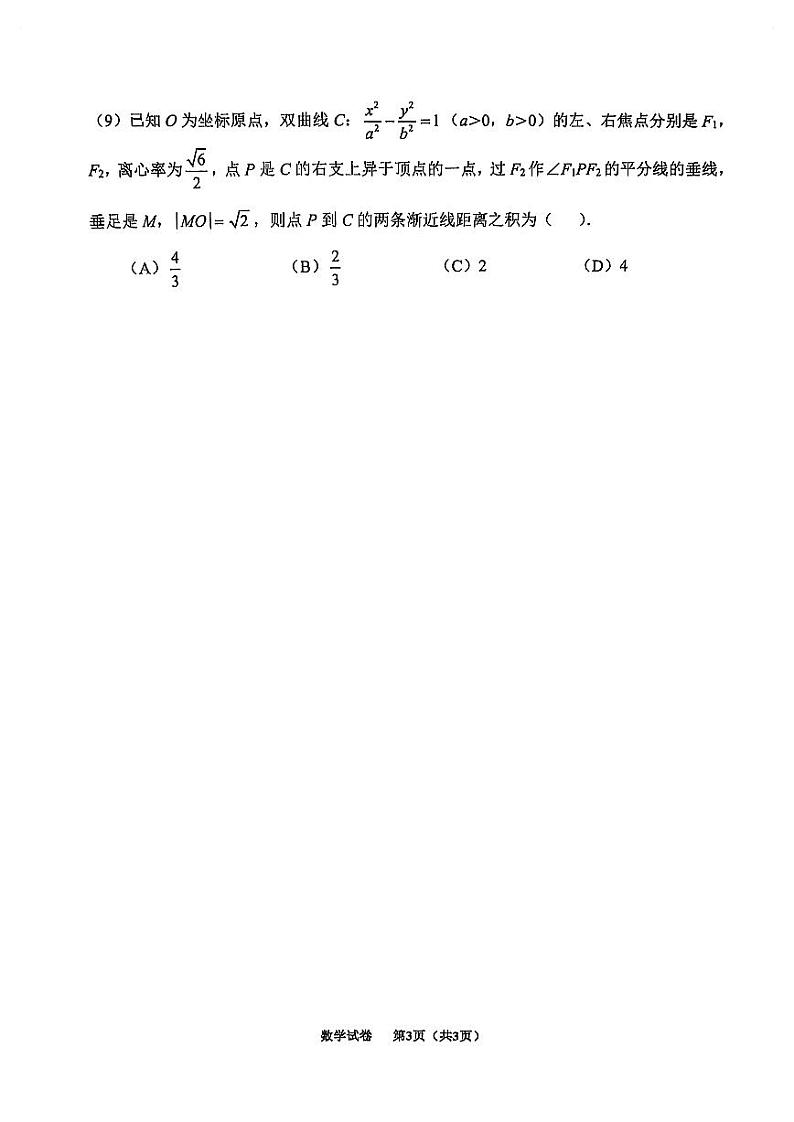 （9）已知 $O$ 为坐标原点，双曲线 $C$：$\frac{x^2}{a^2}-\frac{y^2}{b^2}=1$（$a>0$，$b>0$）的左、右焦点分别是 $F_1$，$F_2$，离心率为 $\frac{\sqrt{6}}{2}$，点 $P$ 是 $C$ 的右支上异于顶点的一点，过 $F_2$ 作 $\angle F_1PF_2$ 的平分线的垂线，垂足是 $M$，$|MO|=\sqrt{2}$，则点 $P$ 到 $C$ 的两条渐近线距离之积为（　　）.

（A）$\frac{4}{3}$　　（B）$\frac{2}{3}$　　（C）2　　（D）4

数学试卷　第3页（共3页）